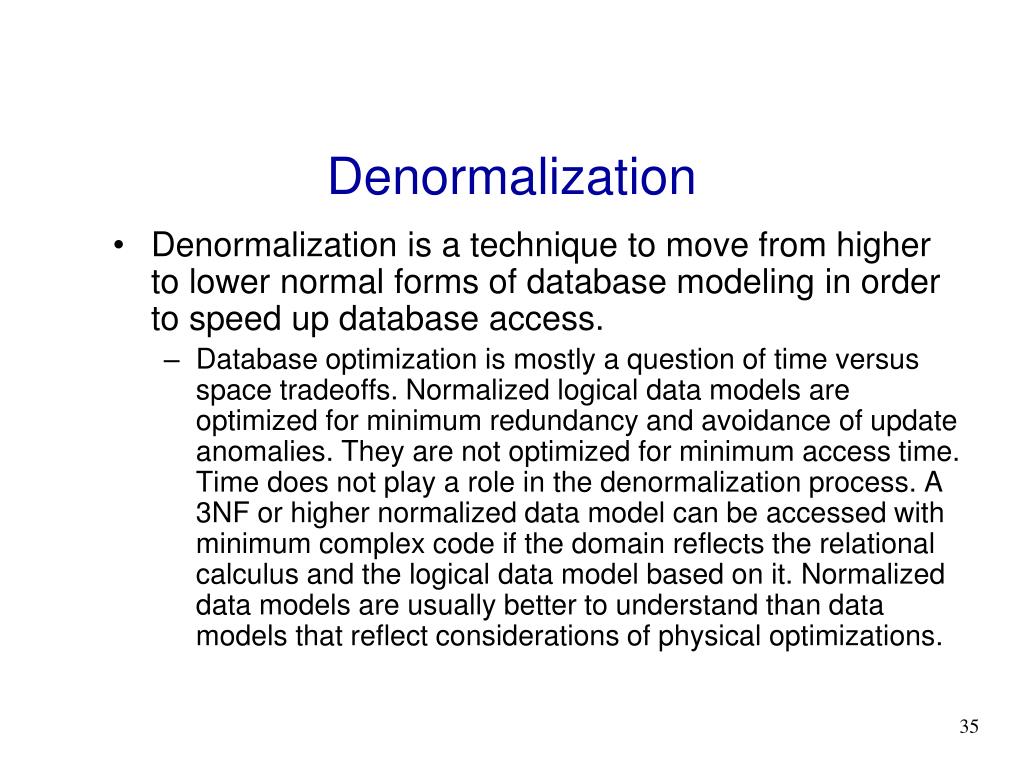 Denormalization

• Denormalization is a technique to move from higher to lower normal forms of database modeling in order to speed up database access.

– Database optimization is mostly a question of time versus space tradeoffs. Normalized logical data models are optimized for minimum redundancy and avoidance of update anomalies. They are not optimized for minimum access time. Time does not play a role in the denormalization process. A 3NF or higher normalized data model can be accessed with minimum complex code if the domain reflects the relational calculus and the logical data model based on it. Normalized data models are usually better to understand than data models that reflect considerations of physical optimizations.

35